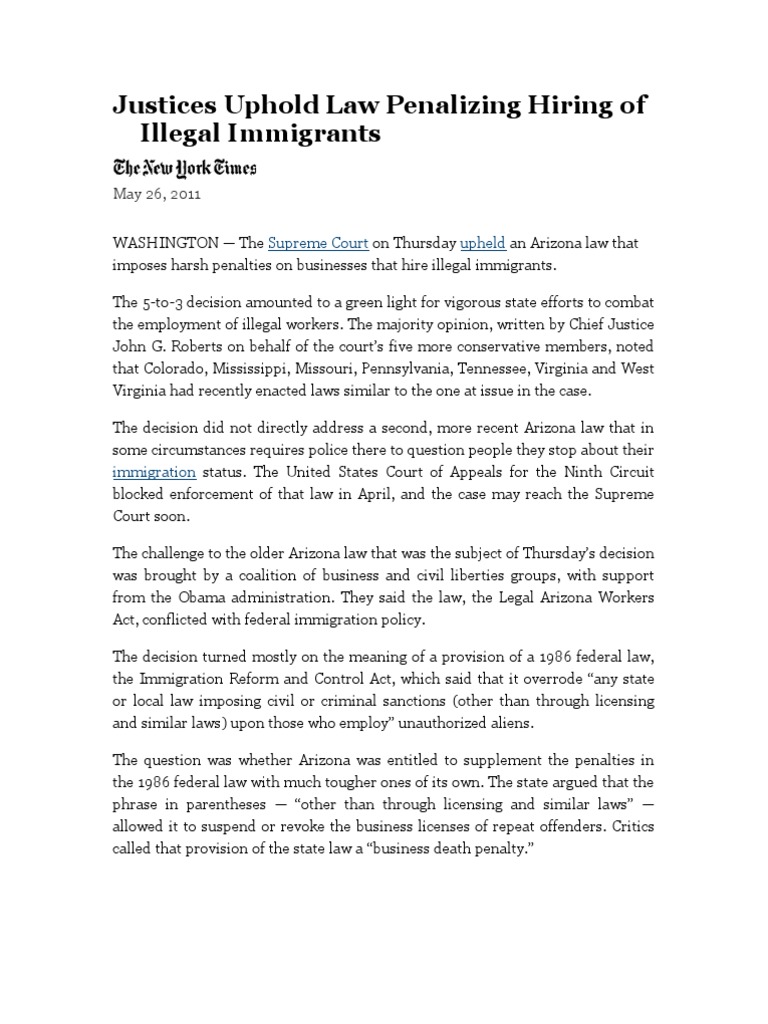 Justices Uphold Law Penalizing Hiring of Illegal Immigrants

The New York Times

May 26, 2011

WASHINGTON — The Supreme Court on Thursday upheld an Arizona law that imposes harsh penalties on businesses that hire illegal immigrants.

The 5-to-3 decision amounted to a green light for vigorous state efforts to combat the employment of illegal workers. The majority opinion, written by Chief Justice John G. Roberts on behalf of the court's five more conservative members, noted that Colorado, Mississippi, Missouri, Pennsylvania, Tennessee, Virginia and West Virginia had recently enacted laws similar to the one at issue in the case.

The decision did not directly address a second, more recent Arizona law that in some circumstances requires police there to question people they stop about their immigration status. The United States Court of Appeals for the Ninth Circuit blocked enforcement of that law in April, and the case may reach the Supreme Court soon.

The challenge to the older Arizona law that was the subject of Thursday's decision was brought by a coalition of business and civil liberties groups, with support from the Obama administration. They said the law, the Legal Arizona Workers Act, conflicted with federal immigration policy.

The decision turned mostly on the meaning of a provision of a 1986 federal law, the Immigration Reform and Control Act, which said that it overrode "any state or local law imposing civil or criminal sanctions (other than through licensing and similar laws) upon those who employ" unauthorized aliens.

The question was whether Arizona was entitled to supplement the penalties in the 1986 federal law with much tougher ones of its own. The state argued that the phrase in parentheses — "other than through licensing and similar laws" — allowed it to suspend or revoke the business licenses of repeat offenders. Critics called that provision of the state law a "business death penalty."